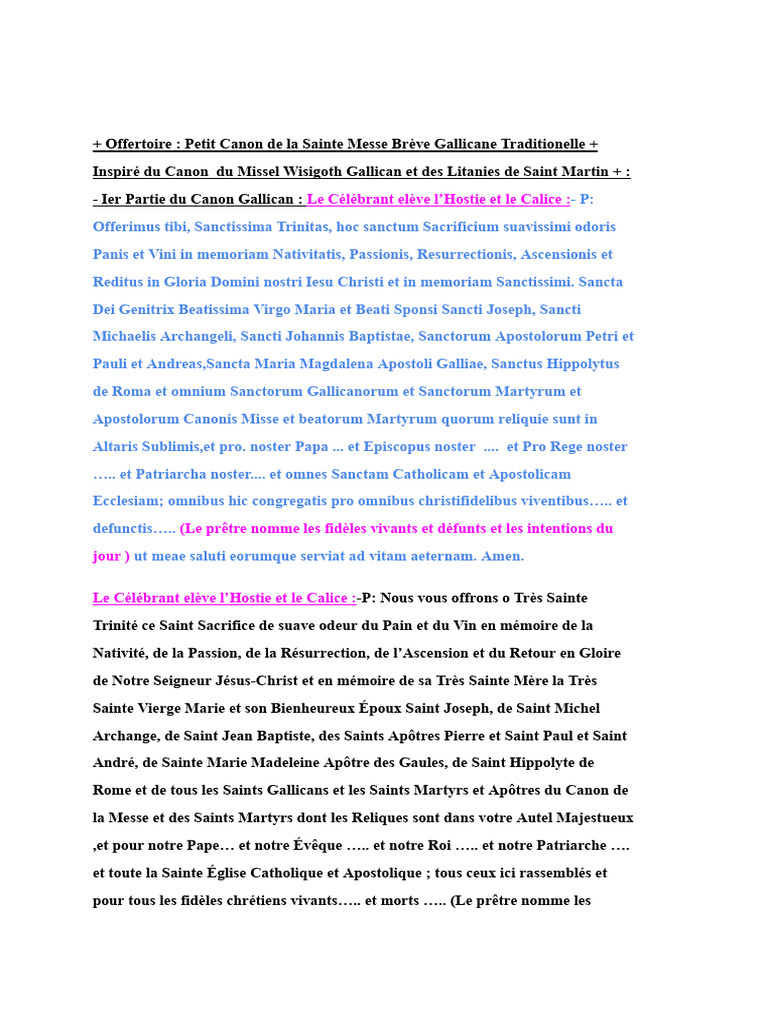 + Offertoire : Petit Canon de la Sainte Messe Brève Gallicane Traditionelle + Inspiré du Canon du Missel Wisigoth Gallican et des Litanies de Saint Martin + : - Ier Partie du Canon Gallican : Le Célébrant elève l'Hostie et le Calice :- P: Offerimus tibi, Sanctissima Trinitas, hoc sanctum Sacrificium suavissimi odoris Panis et Vini in memoriam Nativitatis, Passionis, Resurrectionis, Ascensionis et Reditus in Gloria Domini nostri Iesu Christi et in memoriam Sanctissimi. Sancta Dei Genitrix Beatissima Virgo Maria et Beati Sponsi Sancti Joseph, Sancti Michaelis Archangeli, Sancti Johannis Baptistae, Sanctorum Apostolorum Petri et Pauli et Andreas,Sancta Maria Magdalena Apostoli Galliae, Sanctus Hippolytus de Roma et omnium Sanctorum Gallicanorum et Sanctorum Martyrum et Apostolorum Canonis Misse et beatorum Martyrum quorum reliquie sunt in Altaris Sublimis,et pro. noster Papa ... et Episcopus noster .... et Pro Rege noster ….. et Patriarcha noster.... et omnes Sanctam Catholicam et Apostolicam Ecclesiam; omnibus hic congregatis pro omnibus christifidelibus viventibus….. et defunctis….. (Le prêtre nomme les fidèles vivants et défunts et les intentions du jour ) ut meae saluti eorumque serviat ad vitam aeternam. Amen.

Le Célébrant elève l'Hostie et le Calice :-P: Nous vous offrons o Très Sainte Trinité ce Saint Sacrifice de suave odeur du Pain et du Vin en mémoire de la Nativité, de la Passion, de la Résurrection, de l'Ascension et du Retour en Gloire de Notre Seigneur Jésus-Christ et en mémoire de sa Très Sainte Mère la Très Sainte Vierge Marie et son Bienheureux Époux Saint Joseph, de Saint Michel Archange, de Saint Jean Baptiste, des Saints Apôtres Pierre et Saint Paul et Saint André, de Sainte Marie Madeleine Apôtre des Gaules, de Saint Hippolyte de Rome et de tous les Saints Gallicans et les Saints Martyrs et Apôtres du Canon de la Messe et des Saints Martyrs dont les Reliques sont dans votre Autel Majestueux ,et pour notre Pape… et notre Évêque ….. et notre Roi ….. et notre Patriarche …. et toute la Sainte Église Catholique et Apostolique ; tous ceux ici rassemblés et pour tous les fidèles chrétiens vivants….. et morts ….. (Le prêtre nomme les